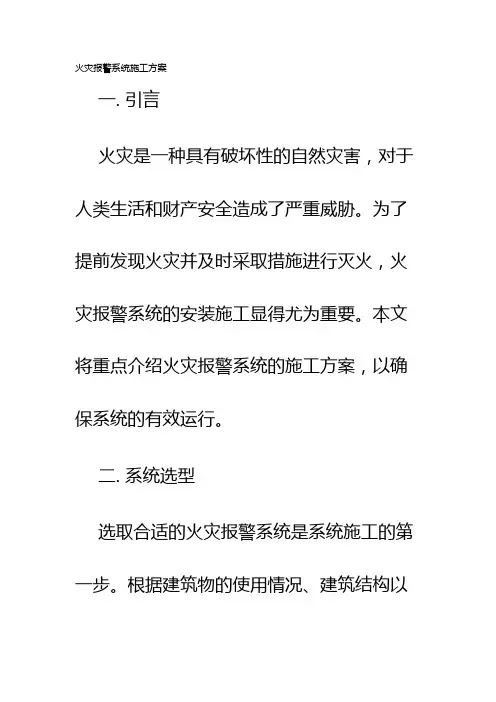 火灾报警系统施工方案

一. 引言

火灾是一种具有破坏性的自然灾害，对于人类生活和财产安全造成了严重威胁。为了提前发现火灾并及时采取措施进行灭火，火灾报警系统的安装施工显得尤为重要。本文将重点介绍火灾报警系统的施工方案，以确保系统的有效运行。

二. 系统选型

选取合适的火灾报警系统是系统施工的第一步。根据建筑物的使用情况、建筑结构以